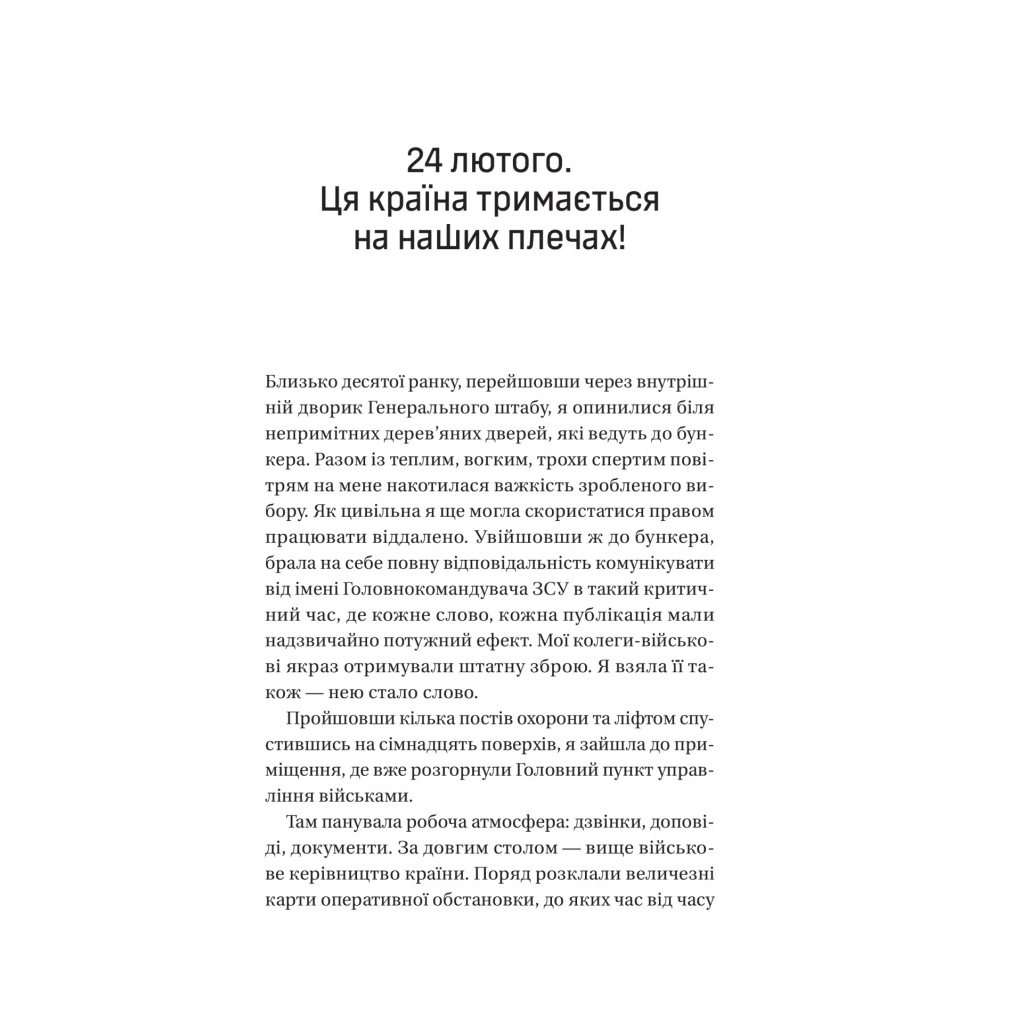 24 лютого.
Ця країна тримається на наших плечах!

Близько десятої ранку, перейшовши через внутрішній дворик Генерального штабу, я опинилися біля непримітних дерев'яних дверей, які ведуть до бункера. Разом із теплим, вогким, трохи спертим повітрям на мене накотилася важкість зробленого вибору. Як цивільна я ще могла скористатися правом працювати віддалено. Увійшовши ж до бункера, брала на себе повну відповідальність комунікувати від імені Головнокомандувача ЗСУ в такий критичний час, де кожне слово, кожна публікація мали надзвичайно потужний ефект. Мої колеги-військові якраз отримували штатну зброю. Я взяла її також — нею стало слово.

Пройшовши кілька постів охорони та ліфтом спустившись на сімнадцять поверхів, я зайшла до приміщення, де вже розгорнули Головний пункт управління військами.

Там панувала робоча атмосфера: дзвінки, доповіді, документи. За довгим столом — вище військове керівництво країни. Поряд розклали величезні карти оперативної обстановки, до яких час від часу